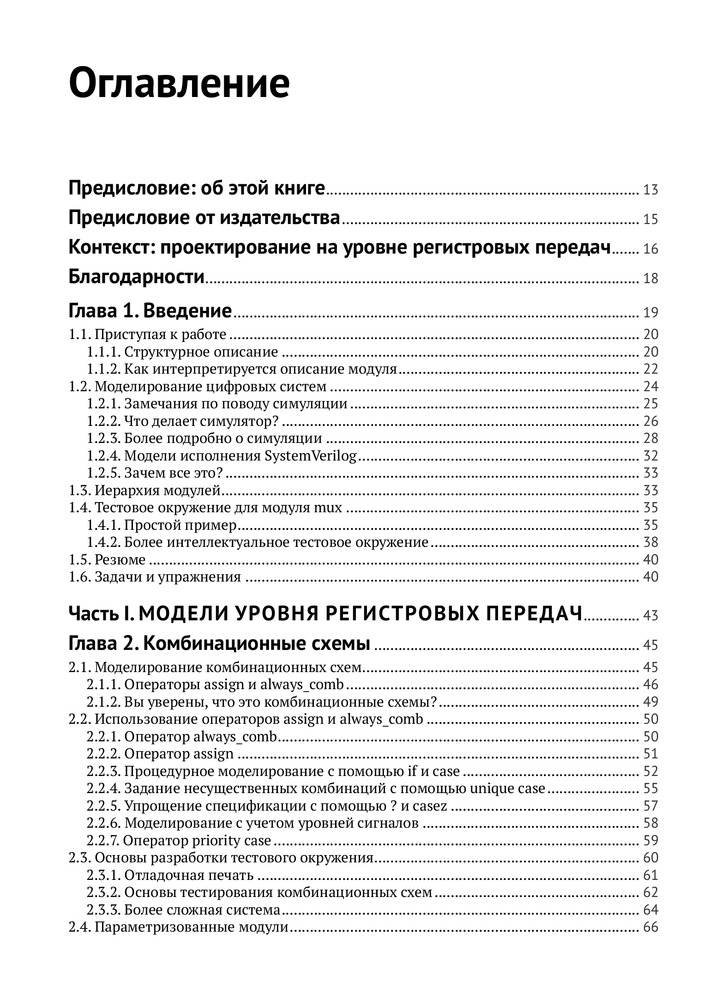 Оглавление

Предисловие: об этой книге 13

Предисловие от издательства 15

Контекст: проектирование на уровне регистровых передач 16

Благодарности 18

Глава 1. Введение 19

1.1. Приступая к работе 20
1.1.1. Структурное описание 20
1.1.2. Как интерпретируется описание модуля 22
1.2. Моделирование цифровых систем 24
1.2.1. Замечания по поводу симуляции 25
1.2.2. Что делает симулятор? 26
1.2.3. Более подробно о симуляции 28
1.2.4. Модели исполнения SystemVerilog 32
1.2.5. Зачем все это? 33
1.3. Иерархия модулей 33
1.4. Тестовое окружение для модуля mux 35
1.4.1. Простой пример 35
1.4.2. Более интеллектуальное тестовое окружение 38
1.5. Резюме 40
1.6. Задачи и упражнения 40

Часть I. МОДЕЛИ УРОВНЯ РЕГИСТРОВЫХ ПЕРЕДАЧ 43

Глава 2. Комбинационные схемы 45

2.1. Моделирование комбинационных схем 45
2.1.1. Операторы assign и always_comb 46
2.1.2. Вы уверены, что это комбинационные схемы? 49
2.2. Использование операторов assign и always_comb 50
2.2.1. Оператор always_comb 50
2.2.2. Оператор assign 51
2.2.3. Процедурное моделирование с помощью if и case 52
2.2.4. Задание несущественных комбинаций с помощью unique case 55
2.2.5. Упрощение спецификации с помощью ? и casez 57
2.2.6. Моделирование с учетом уровней сигналов 58
2.2.7. Оператор priority case 59
2.3. Основы разработки тестового окружения 60
2.3.1. Отладочная печать 61
2.3.2. Основы тестирования комбинационных схем 62
2.3.3. Более сложная система 64
2.4. Параметризованные модули 66